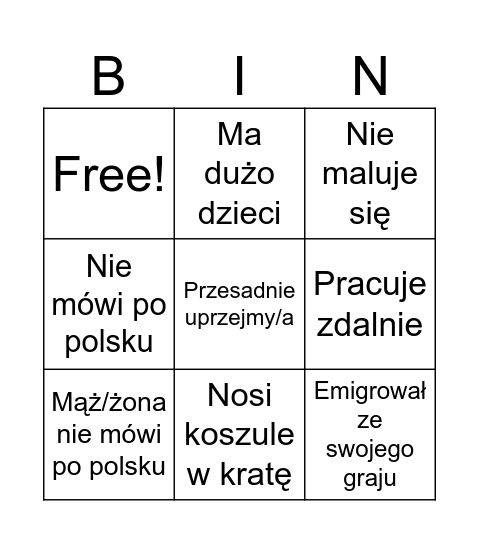 | B | I | N |
|---|---|---|
| Free! | Ma dużo dzieci | Nie maluje się |
| Nie mówi po polsku | Przesadnie uprzejmy/a | Pracuje zdalnie |
| Mąż/żona nie mówi po polsku | Nosi koszule w kratę | Emigrował ze swojego graju |